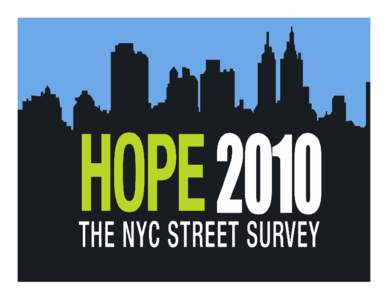 HOPE 2010
THE NYC STREET SURVEY